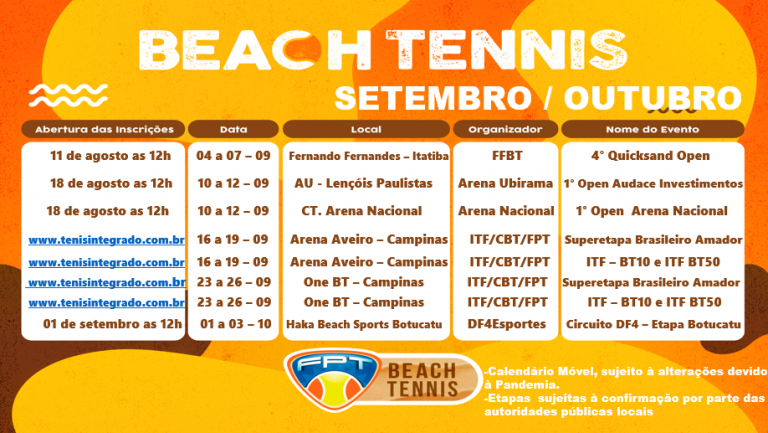 BEACH TENNIS

SETEMBRO / OUTUBRO

| Abertura das Inscrições | Data | Local | Organizador | Nome do Evento |
|---|---|---|---|---|
| 11 de agosto as 12h | 04 a 07 – 09 | Fernando Fernandes – Itatiba | FFBT | 4° Quicksand Open |
| 18 de agosto as 12h | 10 a 12 – 09 | AU - Lençóis Paulistas | Arena Ubirama | 1° Open Audace Investimentos |
| 18 de agosto as 12h | 10 a 12 – 09 | CT. Arena Nacional | Arena Nacional | 1° Open Arena Nacional |
| www.tenisintegrado.com.br | 16 a 19 – 09 | Arena Aveiro – Campinas | ITF/CBT/FPT | Superetapa Brasileiro Amador |
| www.tenisintegrado.com.br | 16 a 19 – 09 | Arena Aveiro – Campinas | ITF/CBT/FPT | ITF – BT10 e ITF BT50 |
| www.tenisintegrado.com.br | 23 a 26 – 09 | One BT – Campinas | ITF/CBT/FPT | Superetapa Brasileiro Amador |
| www.tenisintegrado.com.br | 23 a 26 – 09 | One BT – Campinas | ITF/CBT/FPT | ITF – BT10 e ITF BT50 |
| 01 de setembro as 12h | 01 a 03 – 10 | Haka Beach Sports Botucatu | DF4Esportes | Circuito DF4 – Etapa Botucatu |

FPT BEACH TENNIS

-Calendário Móvel, sujeito à alterações devido à Pandemia.
-Etapas sujeitas à confirmação por parte das autoridades públicas locais